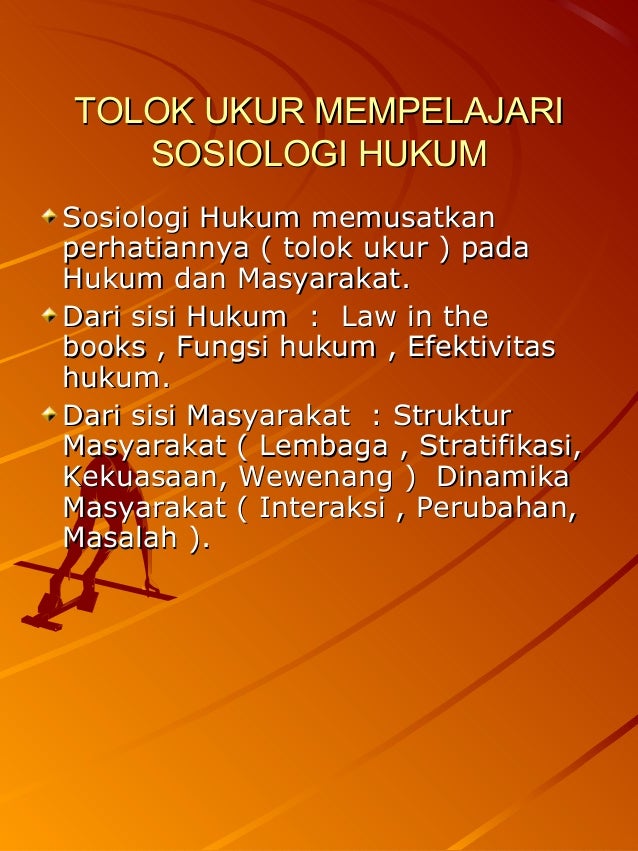 TOLOK UKUR MEMPELAJARI SOSIOLOGI HUKUM

Sosiologi Hukum memusatkan perhatiannya ( tolok ukur ) pada Hukum dan Masyarakat.

Dari sisi Hukum : Law in the books , Fungsi hukum , Efektivitas hukum.

Dari sisi Masyarakat : Struktur Masyarakat ( Lembaga , Stratifikasi, Kekuasaan, Wewenang ) Dinamika Masyarakat ( Interaksi , Perubahan, Masalah ).